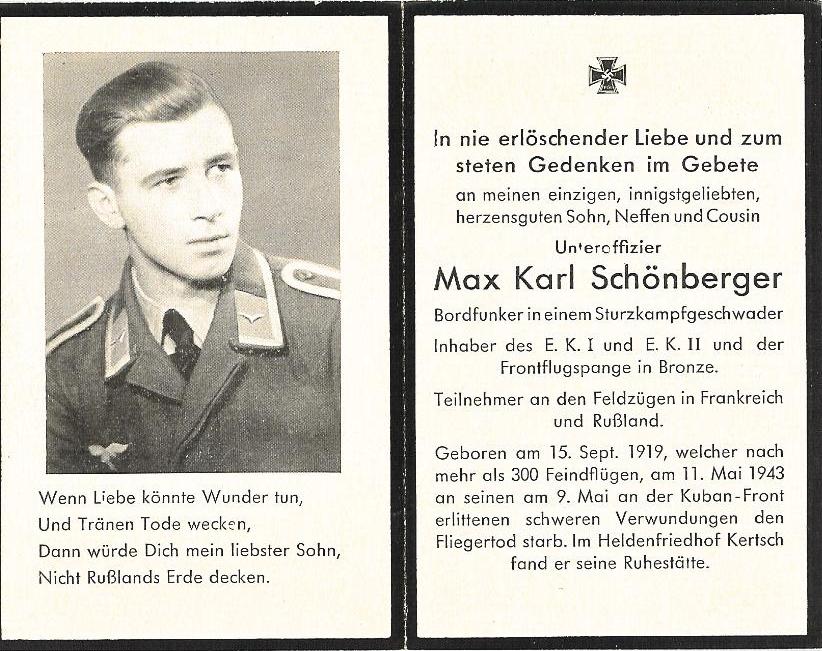 Wenn Liebe könnte Wunder tun,
Und Tränen Tode wecken,
Dann würde Dich mein liebster Sohn,
Nicht Rußlands Erde decken.

In nie erlöschender Liebe und zum steten Gedenken im Gebete
an meinen einzigen, innigstgeliebten, herzensguten Sohn, Neffen und Cousin
Unteroffizier
Max Karl Schönberger
Bordfunker in einem Sturzkampfgeschwader
Inhaber des E. K. I und E. K. II und der Frontflugspange in Bronze.
Teilnehmer an den Feldzügen in Frankreich und Rußland.
Geboren am 15. Sept. 1919, welcher nach mehr als 300 Feindflügen, am 11. Mai 1943 an seinen am 9. Mai an der Kuban-Front erlittenen schweren Verwundungen den Fliegertod starb. Im Heldenfriedhof Kertsch fand er seine Ruhestätte.